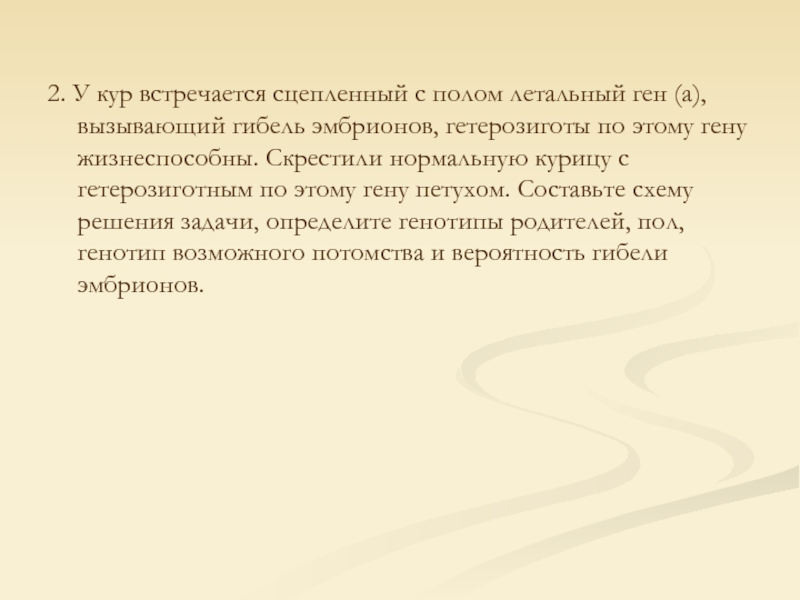 2. У кур встречается сцепленный с полом летальный ген (а), вызывающий гибель эмбрионов, гетерозиготы по этому гену жизнеспособны. Скрестили нормальную курицу с гетерозиготным по этому гену петухом. Составьте схему решения задачи, определите генотипы родителей, пол, генотип возможного потомства и вероятность гибели эмбрионов.